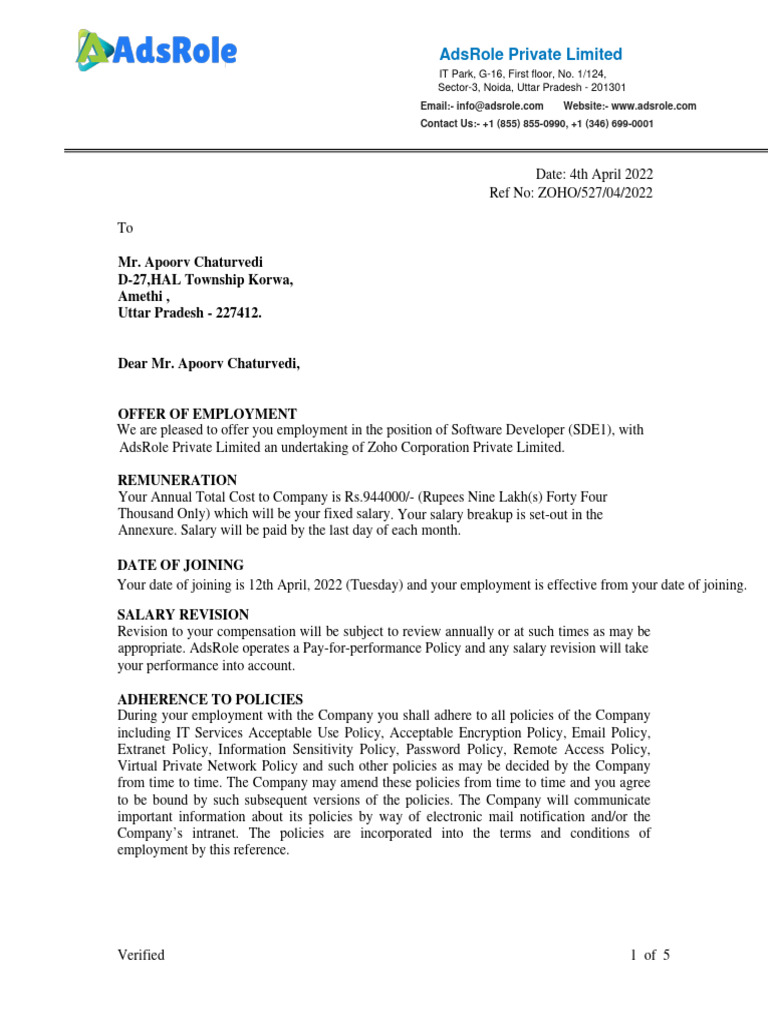 AdsRole

AdsRole Private Limited
IT Park, G-16, First floor, No. 1/124, Sector-3, Noida, Uttar Pradesh - 201301
Email:- info@adsrole.com Website:- www.adsrole.com
Contact Us:- +1 (855) 855-0990, +1 (346) 699-0001

Date: 4th April 2022
Ref No: ZOHO/527/04/2022

To

Mr. Apoorv Chaturvedi
D-27,HAL Township Korwa,
Amethi ,
Uttar Pradesh - 227412.

Dear Mr. Apoorv Chaturvedi,

OFFER OF EMPLOYMENT
We are pleased to offer you employment in the position of Software Developer (SDE1), with AdsRole Private Limited an undertaking of Zoho Corporation Private Limited.

REMUNERATION
Your Annual Total Cost to Company is Rs.944000/- (Rupees Nine Lakh(s) Forty Four Thousand Only) which will be your fixed salary. Your salary breakup is set-out in the Annexure. Salary will be paid by the last day of each month.

DATE OF JOINING
Your date of joining is 12th April, 2022 (Tuesday) and your employment is effective from your date of joining.

SALARY REVISION
Revision to your compensation will be subject to review annually or at such times as may be appropriate. AdsRole operates a Pay-for-performance Policy and any salary revision will take your performance into account.

ADHERENCE TO POLICIES
During your employment with the Company you shall adhere to all policies of the Company including IT Services Acceptable Use Policy, Acceptable Encryption Policy, Email Policy, Extranet Policy, Information Sensitivity Policy, Password Policy, Remote Access Policy, Virtual Private Network Policy and such other policies as may be decided by the Company from time to time. The Company may amend these policies from time to time and you agree to be bound by such subsequent versions of the policies. The Company will communicate important information about its policies by way of electronic mail notification and/or the Company's intranet. The policies are incorporated into the terms and conditions of employment by this reference.

Verified 1 of 5